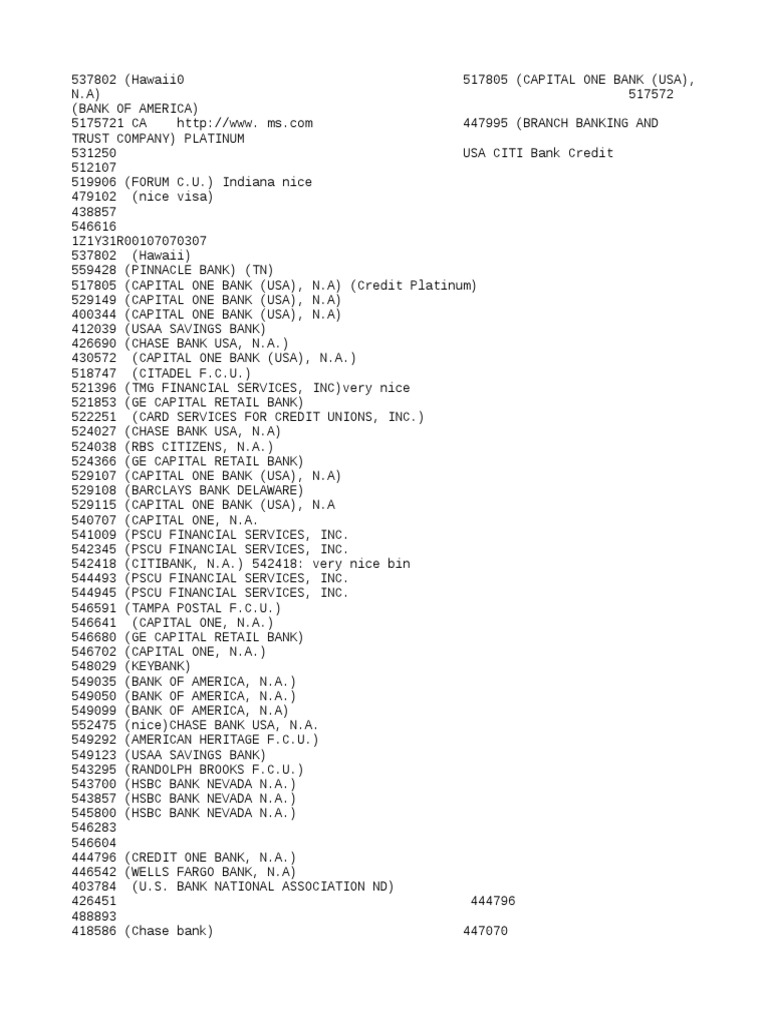 537802 (Hawaii0 517805 (CAPITAL ONE BANK (USA), N.A) 517572 (BANK OF AMERICA)
5175721 CA http://www. ms.com 447995 (BRANCH BANKING AND TRUST COMPANY) PLATINUM
531250 USA CITI Bank Credit
512107
519906 (FORUM C.U.) Indiana nice
479102 (nice visa)
438857
546616
1Z1Y31R00107070307
537802 (Hawaii)
559428 (PINNACLE BANK) (TN)
517805 (CAPITAL ONE BANK (USA), N.A) (Credit Platinum)
529149 (CAPITAL ONE BANK (USA), N.A)
400344 (CAPITAL ONE BANK (USA), N.A)
412039 (USAA SAVINGS BANK)
426690 (CHASE BANK USA, N.A.)
430572 (CAPITAL ONE BANK (USA), N.A.)
518747 (CITADEL F.C.U.)
521396 (TMG FINANCIAL SERVICES, INC)very nice
521853 (GE CAPITAL RETAIL BANK)
522251 (CARD SERVICES FOR CREDIT UNIONS, INC.)
524027 (CHASE BANK USA, N.A)
524038 (RBS CITIZENS, N.A.)
524366 (GE CAPITAL RETAIL BANK)
529107 (CAPITAL ONE BANK (USA), N.A)
529108 (BARCLAYS BANK DELAWARE)
529115 (CAPITAL ONE BANK (USA), N.A
540707 (CAPITAL ONE, N.A.
541009 (PSCU FINANCIAL SERVICES, INC.
542345 (PSCU FINANCIAL SERVICES, INC.
542418 (CITIBANK, N.A.) 542418: very nice bin
544493 (PSCU FINANCIAL SERVICES, INC.
544945 (PSCU FINANCIAL SERVICES, INC.
546591 (TAMPA POSTAL F.C.U.)
546641 (CAPITAL ONE, N.A.)
546680 (GE CAPITAL RETAIL BANK)
546702 (CAPITAL ONE, N.A.)
548029 (KEYBANK)
549035 (BANK OF AMERICA, N.A.)
549050 (BANK OF AMERICA, N.A.)
549099 (BANK OF AMERICA, N.A)
552475 (nice)CHASE BANK USA, N.A.
549292 (AMERICAN HERITAGE F.C.U.)
549123 (USAA SAVINGS BANK)
543295 (RANDOLPH BROOKS F.C.U.)
543700 (HSBC BANK NEVADA N.A.)
543857 (HSBC BANK NEVADA N.A.)
545800 (HSBC BANK NEVADA N.A.)
546283
546604
444796 (CREDIT ONE BANK, N.A.)
446542 (WELLS FARGO BANK, N.A)
403784 (U.S. BANK NATIONAL ASSOCIATION ND)
426451 444796
488893
418586 (Chase bank) 447070